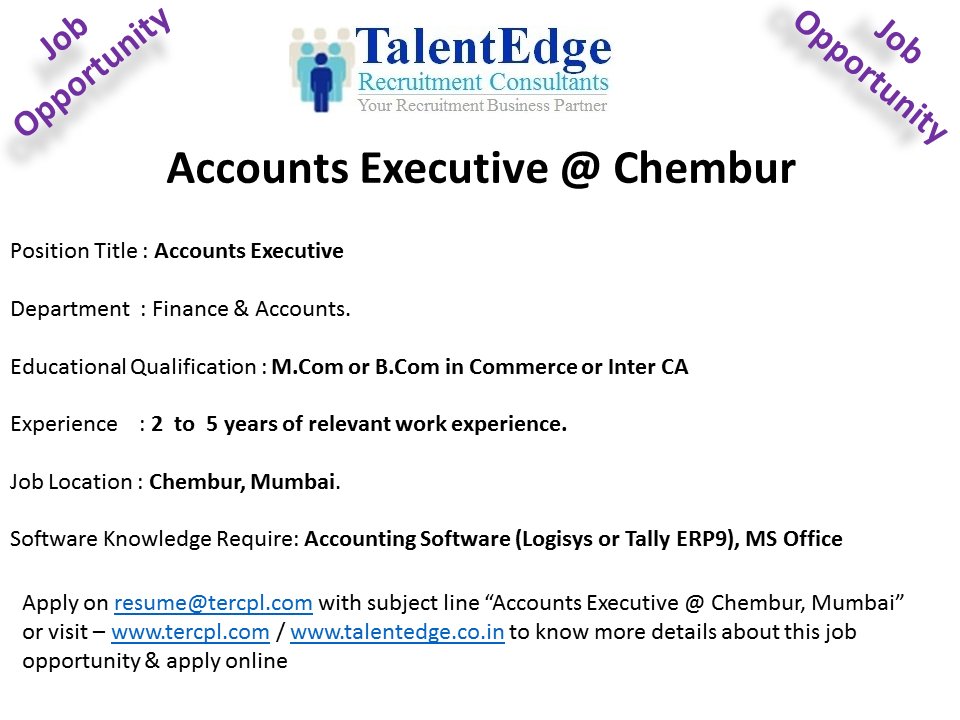 Job Opportunity

TalentEdge
Recruitment Consultants
Your Recruitment Business Partner

Job Opportunity

Accounts Executive @ Chembur

Position Title : Accounts Executive

Department : Finance & Accounts.

Educational Qualification : M.Com or B.Com in Commerce or Inter CA

Experience : 2 to 5 years of relevant work experience.

Job Location : Chembur, Mumbai.

Software Knowledge Require: Accounting Software (Logisys or Tally ERP9), MS Office

Apply on resume@tercpl.com with subject line “Accounts Executive @ Chembur, Mumbai” or visit – www.tercpl.com / www.talentedge.co.in to know more details about this job opportunity & apply online